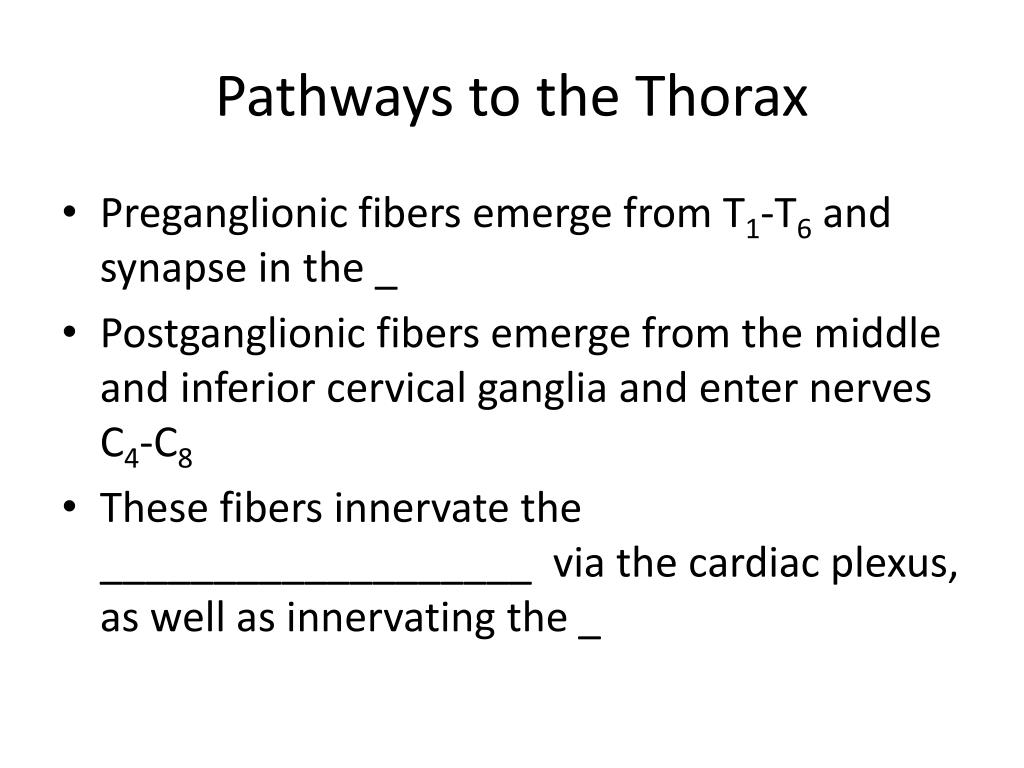 Pathways to the Thorax

• Preganglionic fibers emerge from $T_1$-$T_6$ and synapse in the _

• Postganglionic fibers emerge from the middle and inferior cervical ganglia and enter nerves $C_4$-$C_8$

• These fibers innervate the ___________________ via the cardiac plexus, as well as innervating the _